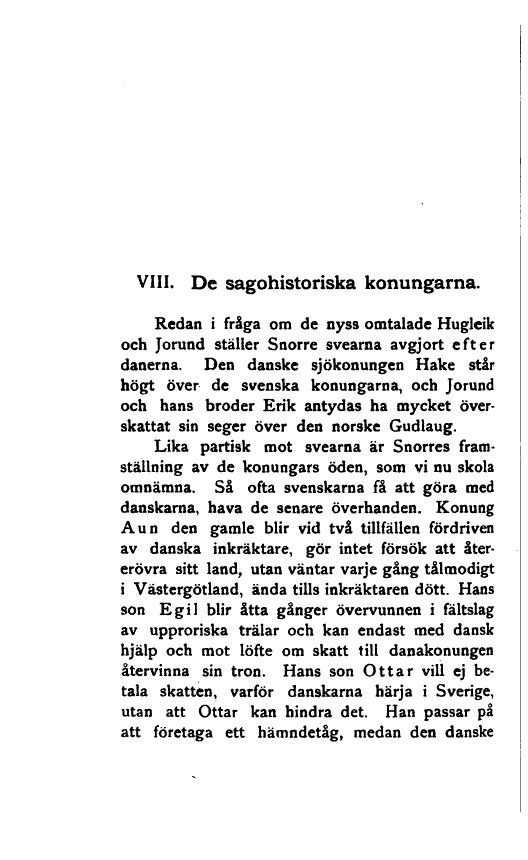 VIII. De sagohistoriska konungarna.

Redan i fråga om de nyss omtalade Hugleik och Jorund ställer Snorre svearna avgjort efter danerna. Den danske sjökonungen Hake står högt över de svenska konungarna, och Jorund och hans broder Erik antydas ha mycket överskattat sin seger över den norske Gudlaug.

Lika partisk mot svearna är Snorres framställning av de konungars öden, som vi nu skola omnämna. Så ofta svenskarna få att göra med danskarna, hava de senare överhanden. Konung Aun den gamle blir vid två tillfällen fördriven av danska inkräktare, gör intet försök att återerövra sitt land, utan väntar varje gång tålmodigt i Västergötland, ända tills inkräktaren dött. Hans son Egil blir åtta gånger övervunnen i fältslag av upproriska trälar och kan endast med dansk hjälp och mot löfte om skatt till danakonungen återvinna sin tron. Hans son Ottar vill ej betala skatten, varför danskarna härja i Sverige, utan att Ottar kan hindra det. Han passar på att företaga ett hämndetåg, medan den danske